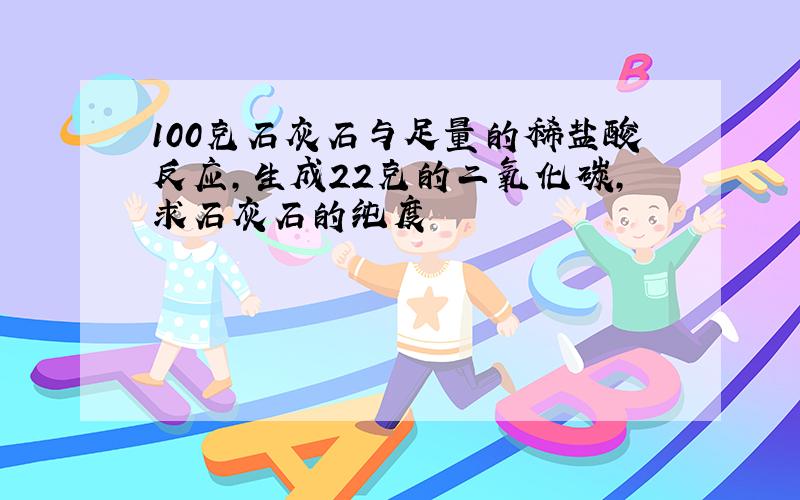 100克石灰石与足量的稀盐酸反应,生成22克的二氧化碳,求石灰石的纯度